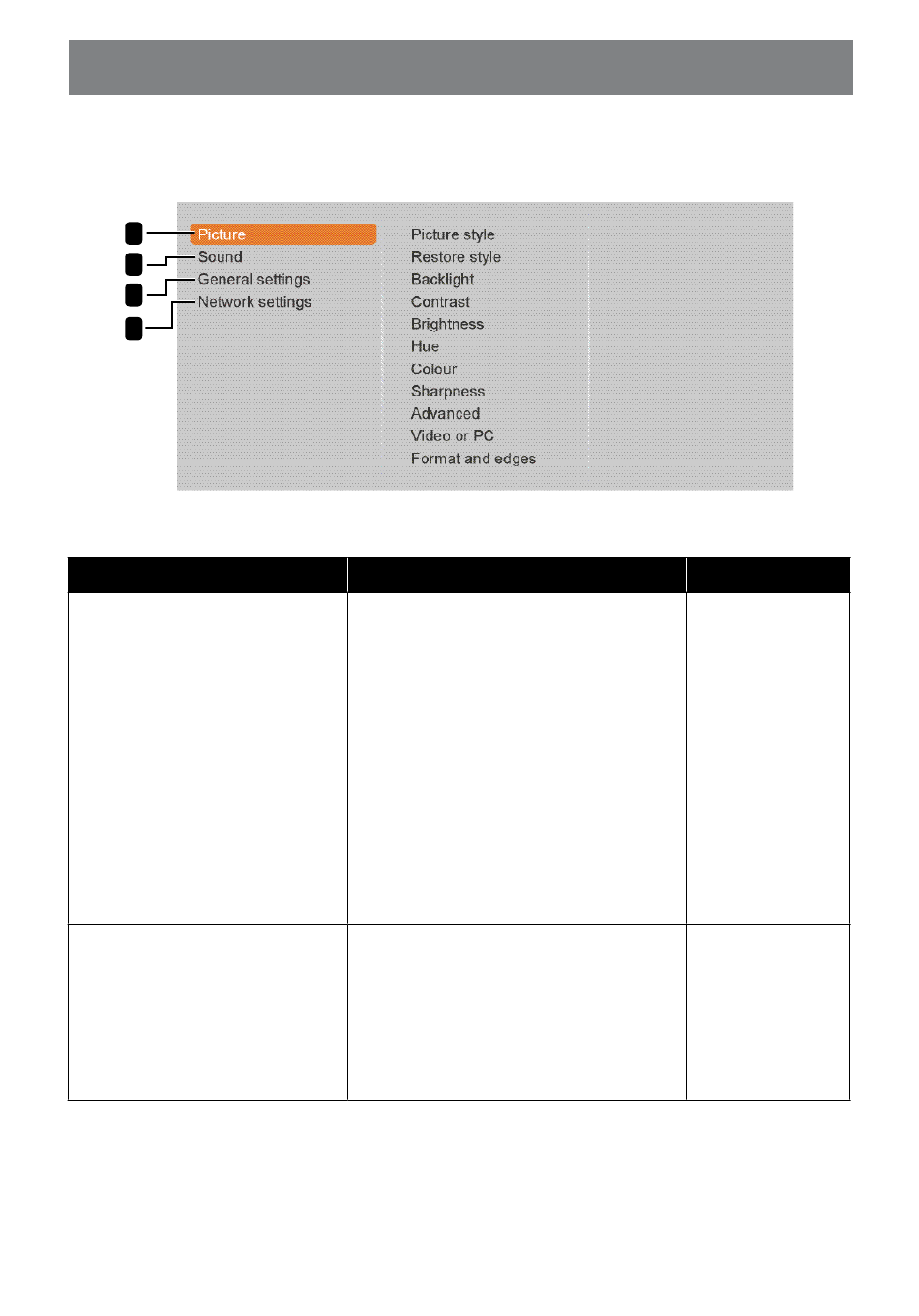 Picture
Sound
General settings
Network settings

Picture style
Restore style
Backlight
Contrast
Brightness
Hue
Colour
Sharpness
Advanced
Video or PC
Format and edges